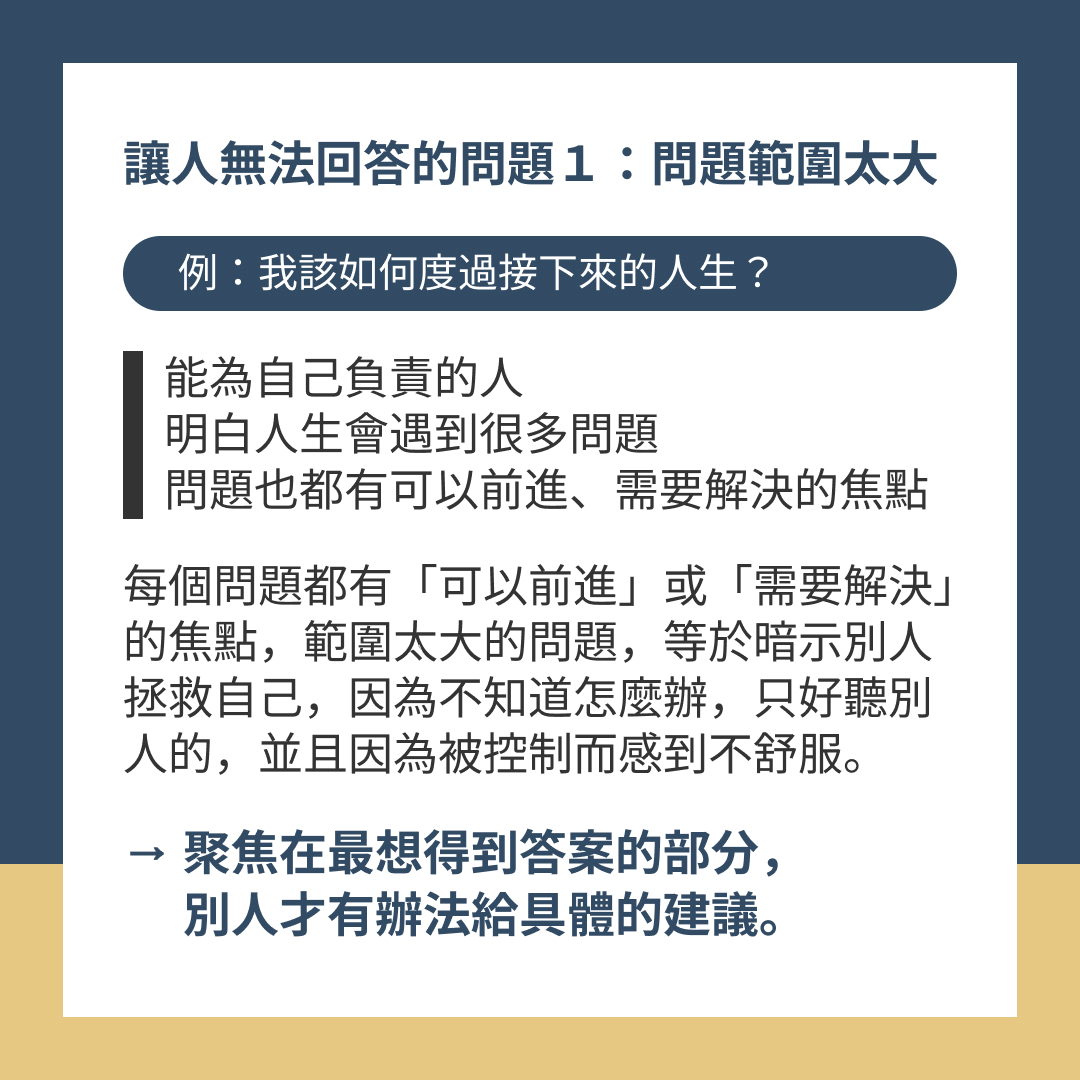 讓人無法回答的問題1：問題範圍太大

例：我該如何度過接下來的人生？

能為自己負責的人
明白人生會遇到很多問題
問題也都有可以前進、需要解決的焦點

每個問題都有「可以前進」或「需要解決」的焦點，範圍太大的問題，等於暗示別人拯救自己，因為不知道怎麼辦，只好聽別人的，並且因為被控制而感到不舒服。

→ 聚焦在最想得到答案的部分，
別人才有辦法給具體的建議。